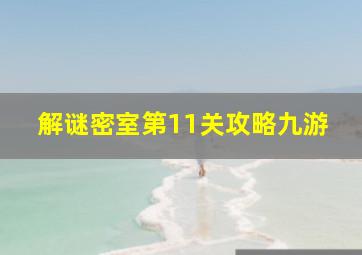 解谜密室第11关攻略九游